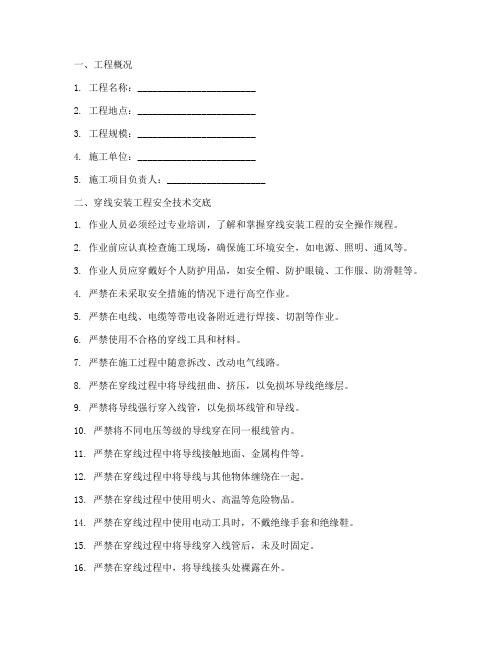 一、工程概况

1. 工程名称：________________________

2. 工程地点：________________________

3. 工程规模：________________________

4. 施工单位：________________________

5. 施工项目负责人：____________________

二、穿线安装工程安全技术交底

1. 作业人员必须经过专业培训，了解和掌握穿线安装工程的安全操作规程。

2. 作业前应认真检查施工现场，确保施工环境安全，如电源、照明、通风等。

3. 作业人员应穿戴好个人防护用品，如安全帽、防护眼镜、工作服、防滑鞋等。

4. 严禁在未采取安全措施的情况下进行高空作业。

5. 严禁在电线、电缆等带电设备附近进行焊接、切割等作业。

6. 严禁使用不合格的穿线工具和材料。

7. 严禁在施工过程中随意拆改、改动电气线路。

8. 严禁在穿线过程中将导线扭曲、挤压，以免损坏导线绝缘层。

9. 严禁将导线强行穿入线管，以免损坏线管和导线。

10. 严禁将不同电压等级的导线穿在同一根线管内。

11. 严禁在穿线过程中将导线接触地面、金属构件等。

12. 严禁在穿线过程中将导线与其他物体缠绕在一起。

13. 严禁在穿线过程中使用明火、高温等危险物品。

14. 严禁在穿线过程中使用电动工具时，不戴绝缘手套和绝缘鞋。

15. 严禁在穿线过程中将导线穿入线管后，未及时固定。

16. 严禁在穿线过程中，将导线接头处裸露在外。